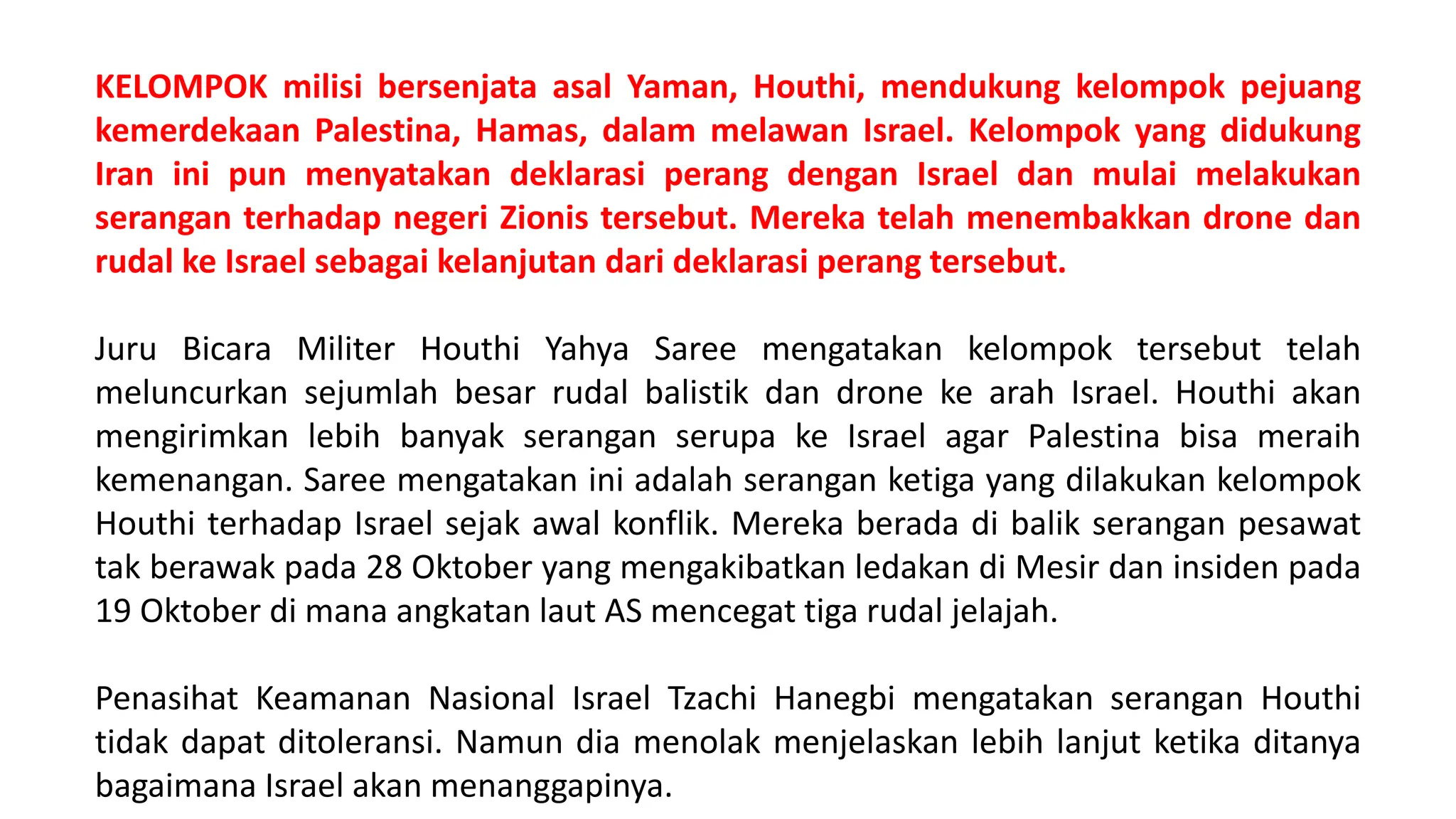 KELOMPOK milisi bersenjata asal Yaman, Houthi, mendukung kelompok pejuang kemerdekaan Palestina, Hamas, dalam melawan Israel. Kelompok yang didukung Iran ini pun menyatakan deklarasi perang dengan Israel dan mulai melakukan serangan terhadap negeri Zionis tersebut. Mereka telah menembakkan drone dan rudal ke Israel sebagai kelanjutan dari deklarasi perang tersebut.

Juru Bicara Militer Houthi Yahya Saree mengatakan kelompok tersebut telah meluncurkan sejumlah besar rudal balistik dan drone ke arah Israel. Houthi akan mengirimkan lebih banyak serangan serupa ke Israel agar Palestina bisa meraih kemenangan. Saree mengatakan ini adalah serangan ketiga yang dilakukan kelompok Houthi terhadap Israel sejak awal konflik. Mereka berada di balik serangan pesawat tak berawak pada 28 Oktober yang mengakibatkan ledakan di Mesir dan insiden pada 19 Oktober di mana angkatan laut AS mencegat tiga rudal jelajah.

Penasihat Keamanan Nasional Israel Tzachi Hanegbi mengatakan serangan Houthi tidak dapat ditoleransi. Namun dia menolak menjelaskan lebih lanjut ketika ditanya bagaimana Israel akan menanggapinya.